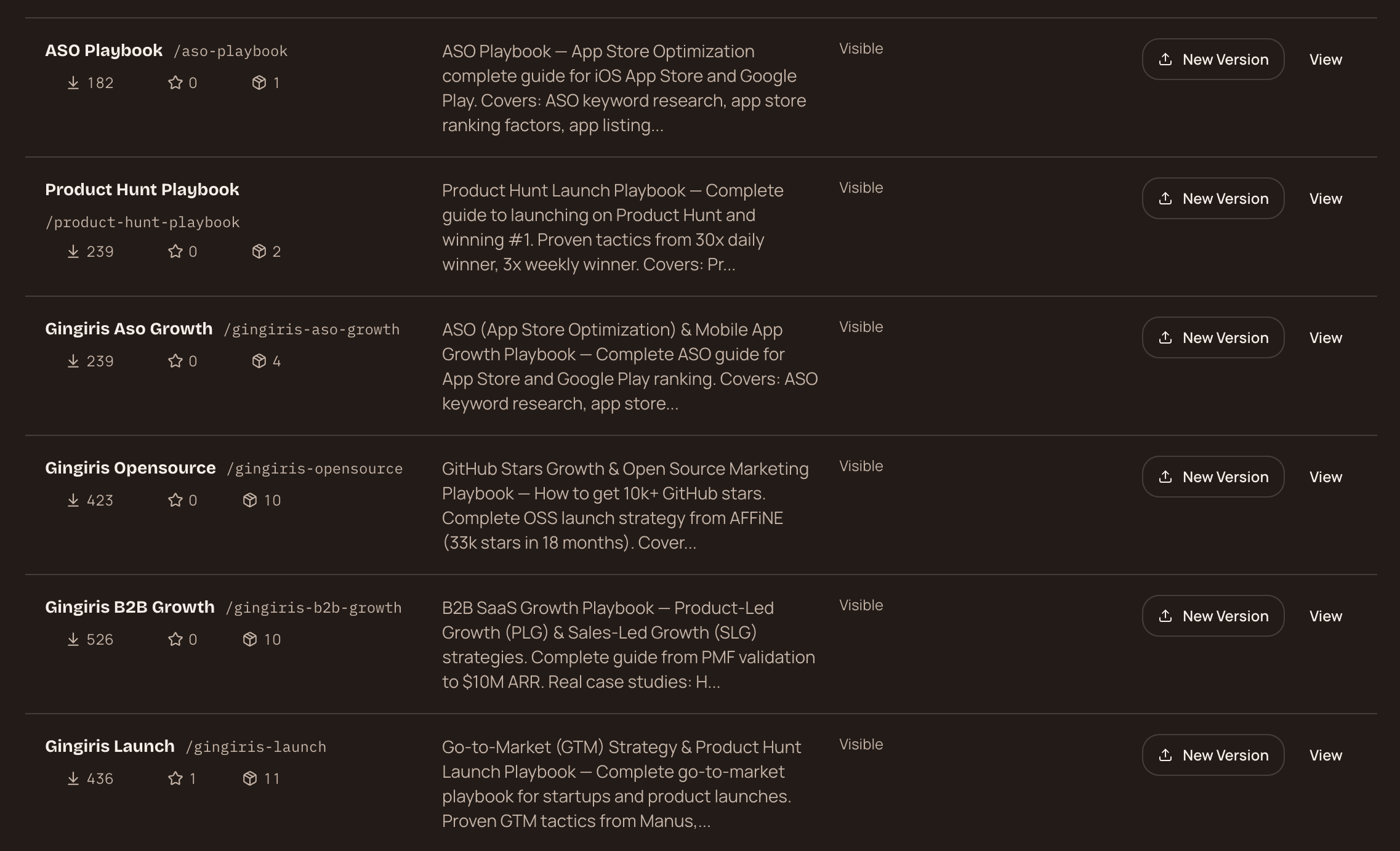 ASO Playbook /aso-playbook
182 0 1
ASO Playbook — App Store Optimization complete guide for iOS App Store and Google Play. Covers: ASO keyword research, app store ranking factors, app listing...
Visible
New Version
View

Product Hunt Playbook /product-hunt-playbook
239 0 2
Product Hunt Launch Playbook — Complete guide to launching on Product Hunt and winning #1. Proven tactics from 30x daily winner, 3x weekly winner. Covers: Pr...
Visible
New Version
View

Gingiris Aso Growth /gingiris-aso-growth
239 0 4
ASO (App Store Optimization) & Mobile App Growth Playbook — Complete ASO guide for App Store and Google Play ranking. Covers: ASO keyword research, app store...
Visible
New Version
View

Gingiris Opensource /gingiris-opensource
423 0 10
GitHub Stars Growth & Open Source Marketing Playbook — How to get 10k+ GitHub stars. Complete OSS launch strategy from AFFiNE (33k stars in 18 months). Cover...
Visible
New Version
View

Gingiris B2B Growth /gingiris-b2b-growth
526 0 10
B2B SaaS Growth Playbook — Product-Led Growth (PLG) & Sales-Led Growth (SLG) strategies. Complete guide from PMF validation to $10M ARR. Real case studies: H...
Visible
New Version
View

Gingiris Launch /gingiris-launch
436 1 11
Go-to-Market (GTM) Strategy & Product Hunt Launch Playbook — Complete go-to-market playbook for startups and product launches. Proven GTM tactics from Manus,...
Visible
New Version
View